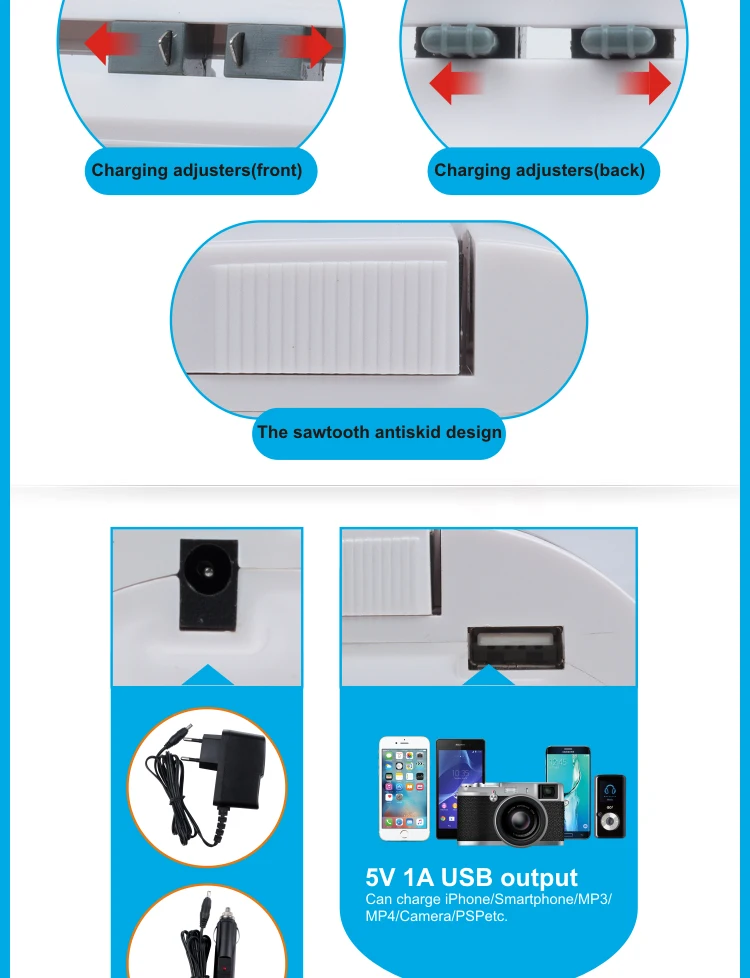 Charging adjusters(front)

Charging adjusters(back)

The sawtooth antiskid design

5V 1A USB output

Can charge iPhone/Smartphone/MP3/MP4/Camera/PSPetc.